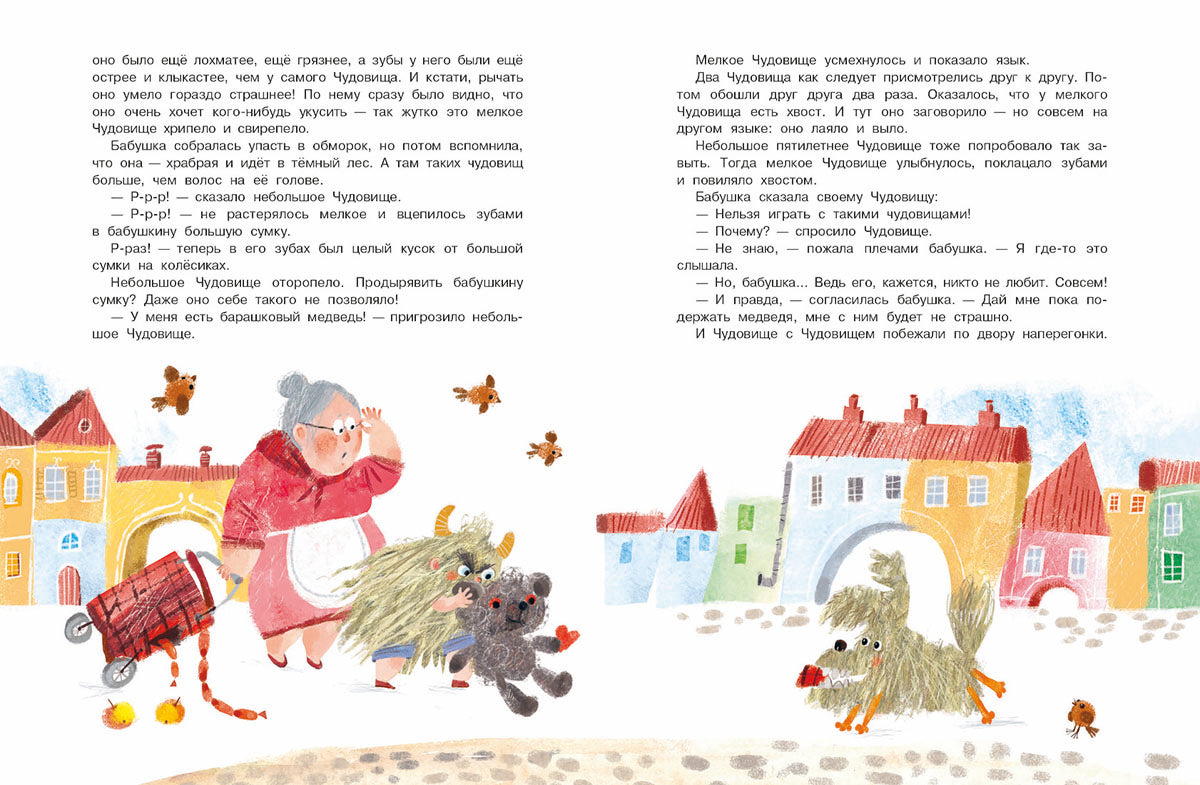 оно было ещё лохматее, ещё грязнее, а зубы у него были ещё острее и клыкастее, чем у самого Чудовища. И кстати, рычать оно умело гораздо страшнее! По нему сразу было видно, что оно очень хочет кого-нибудь укусить — так жутко это мелкое Чудовище хрипело и свирепело.

Бабушка собралась упасть в обморок, но потом вспомнила, что она — храбрая и идёт в тёмный лес. А там таких чудовищ больше, чем волос на её голове.

— Р-р-р! — сказало небольшое Чудовище.

— Р-р-р! — не растерялось мелкое и вцепилось зубами в бабушкину большую сумку.

Р-раз! — теперь в его зубах был целый кусок от большой сумки на колёсиках.

Небольшое Чудовище оторопело. Продырявить бабушкину сумку? Даже оно себе такого не позволяло!

— У меня есть барашковый медведь! — пригрозило небольшое Чудовище.

Мелкое Чудовище усмехнулось и показало язык.

Два Чудовища как следует присмотрелись друг к другу. Потом обошли друг друга два раза. Оказалось, что у мелкого Чудовища есть хвост. И тут оно заговорило — но совсем на другом языке: оно лаяло и выло.

Небольшое пятилетнее Чудовище тоже попробовало так завыть. Тогда мелкое Чудовище улыбнулось, поклацало зубами и повиляло хвостом.

Бабушка сказала своему Чудовищу:

— Нельзя играть с такими чудовищами!

— Почему? — спросило Чудовище.

— Не знаю, — пожала плечами бабушка. — Я где-то это слышала.

— Но, бабушка... Ведь его, кажется, никто не любит. Совсем!

— И правда, — согласилась бабушка. — Дай мне пока подержать медведя, мне с ним будет не страшно.

И Чудовище с Чудовищем побежали по двору наперегонки.